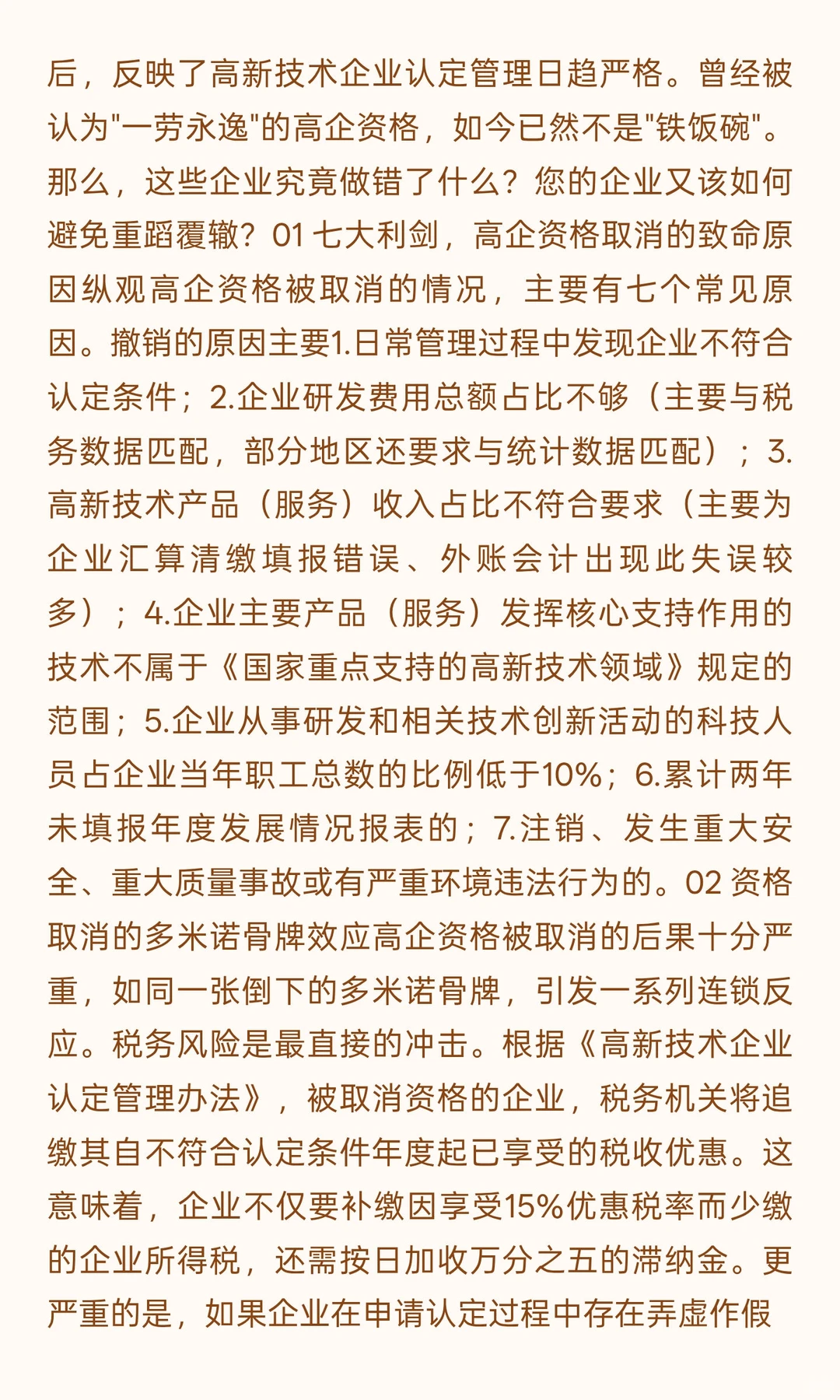 后，反映了高新技术企业认定管理日趋严格。曾经被认为"一劳永逸"的高企资格，如今已然不是"铁饭碗"。那么，这些企业究竟做错了什么？您的企业又该如何避免重蹈覆辙？01 七大利剑，高企资格取消的致命原因纵观高企资格被取消的情况，主要有七个常见原因。撤销的原因主要1.日常管理过程中发现企业不符合认定条件；2.企业研发费用总额占比不够（主要与税务数据匹配，部分地区还要求与统计数据匹配）；3.高新技术产品（服务）收入占比不符合要求（主要为企业汇算清缴填报错误、外账会计出现此失误较多）；4.企业主要产品（服务）发挥核心支持作用的技术不属于《国家重点支持的高新技术领域》规定的范围；5.企业从事研发和相关技术创新活动的科技人员占企业当年职工总数的比例低于10%；6.累计两年未填报年度发展情况报表的；7.注销、发生重大安全、重大质量事故或有严重环境违法行为的。02 资格取消的多米诺骨牌效应高企资格被取消的后果十分严重，如同一张倒下的多米诺骨牌，引发一系列连锁反应。税务风险是最直接的冲击。根据《高新技术企业认定管理办法》，被取消资格的企业，税务机关将追缴其自不符合认定条件年度起已享受的税收优惠。这意味着，企业不仅要补缴因享受15%优惠税率而少缴的企业所得税，还需按日加收万分之五的滞纳金。更严重的是，如果企业在申请认定过程中存在弄虚作假